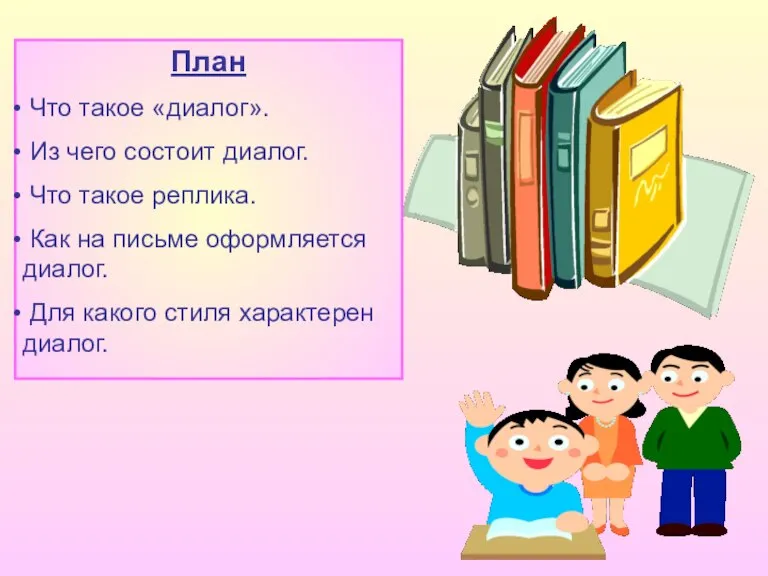 План

• Что такое «диалог».

• Из чего состоит диалог.

• Что такое реплика.

• Как на письме оформляется диалог.

• Для какого стиля характерен диалог.